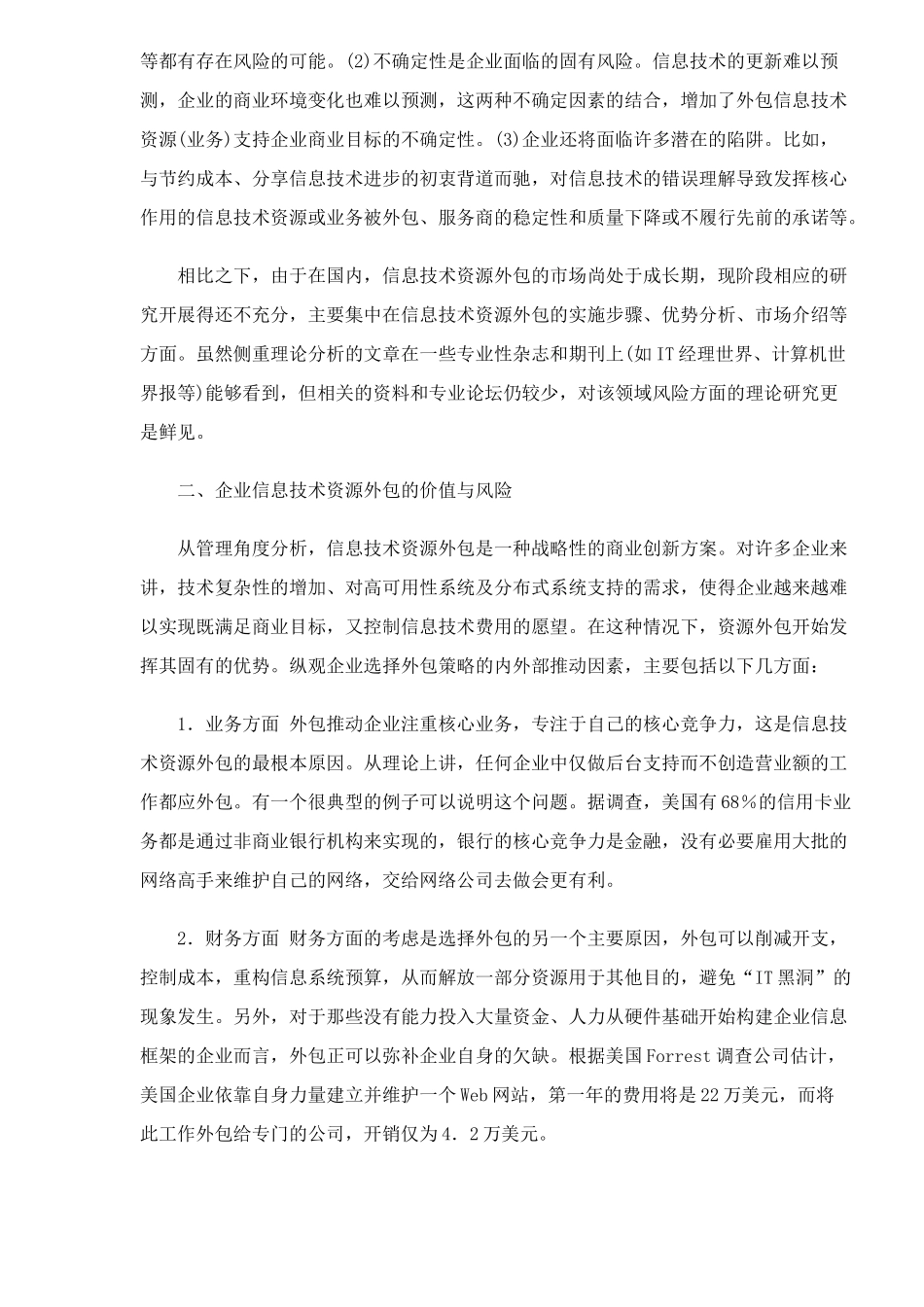 等都有存在风险的可能。(2)不确定性是企业面临的固有风险。信息技术的更新难以预测，企业的商业环境变化也难以预测，这两种不确定因素的结合，增加了外包信息技术资源(业务)支持企业商业目标的不确定性。(3)企业还将面临许多潜在的陷阱。比如，与节约成本、分享信息技术进步的初衷背道而驰，对信息技术的错误理解导致发挥核心作用的信息技术资源或业务被外包、服务商的稳定性和质量下降或不履行先前的承诺等。

相比之下，由于在国内，信息技术资源外包的市场尚处于成长期，现阶段相应的研究开展得还不充分，主要集中在信息技术资源外包的实施步骤、优势分析、市场介绍等方面。虽然侧重理论分析的文章在一些专业性杂志和期刊上(如IT经理世界、计算机世界报等)能够看到，但相关的资料和专业论坛仍较少，对该领域风险方面的理论研究更是鲜见。

二、企业信息技术资源外包的价值与风险

从管理角度分析，信息技术资源外包是一种战略性的商业创新方案。对许多企业来讲，技术复杂性的增加、对高可用性系统及分布式系统支持的需求，使得企业越来越难以实现既满足商业目标，又控制信息技术费用的愿望。在这种情况下，资源外包开始发挥其固有的优势。纵观企业选择外包策略的内外部推动因素，主要包括以下几方面：

1．业务方面 外包推动企业注重核心业务，专注于自己的核心竞争力，这是信息技术资源外包的最根本原因。从理论上讲，任何企业中仅做后台支持而不创造营业额的工作都应外包。有一个很典型的例子可以说明这个问题。据调查，美国有68％的信用卡业务都是通过非商业银行机构来实现的，银行的核心竞争力是金融，没有必要雇用大批的网络高手来维护自己的网络，交给网络公司去做会更有利。

2．财务方面 财务方面的考虑是选择外包的另一个主要原因，外包可以削减开支，控制成本，重构信息系统预算，从而解放一部分资源用于其他目的，避免“IT黑洞”的现象发生。另外，对于那些没有能力投入大量资金、人力从硬件基础开始构建企业信息框架的企业而言，外包正可以弥补企业自身的欠缺。根据美国Forrest调查公司估计，美国企业依靠自身力量建立并维护一个Web网站，第一年的费用将是22万美元，而将此工作外包给专门的公司，开销仅为4．2万美元。